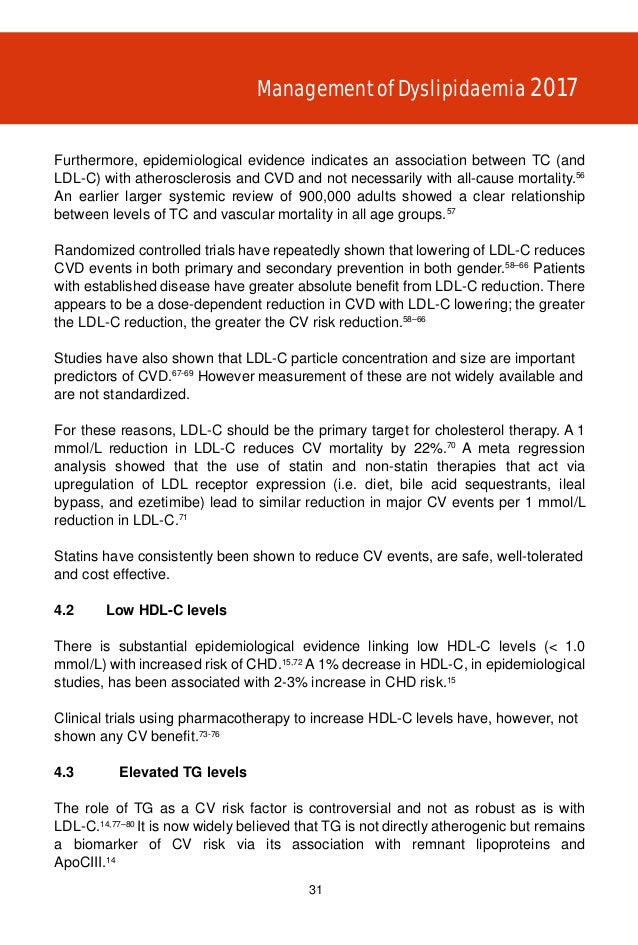 Management of Dyslipidaemia 2017

Furthermore, epidemiological evidence indicates an association between TC (and LDL-C) with atherosclerosis and CVD and not necessarily with all-cause mortality.$^{56}$ An earlier larger systemic review of 900,000 adults showed a clear relationship between levels of TC and vascular mortality in all age groups.$^{57}$

Randomized controlled trials have repeatedly shown that lowering of LDL-C reduces CVD events in both primary and secondary prevention in both gender.$^{58-66}$ Patients with established disease have greater absolute benefit from LDL-C reduction. There appears to be a dose-dependent reduction in CVD with LDL-C lowering; the greater the LDL-C reduction, the greater the CV risk reduction.$^{58-66}$

Studies have also shown that LDL-C particle concentration and size are important predictors of CVD.$^{67-69}$ However measurement of these are not widely available and are not standardized.

For these reasons, LDL-C should be the primary target for cholesterol therapy. A 1 mmol/L reduction in LDL-C reduces CV mortality by 22%.$^{70}$ A meta regression analysis showed that the use of statin and non-statin therapies that act via upregulation of LDL receptor expression (i.e. diet, bile acid sequestrants, ileal bypass, and ezetimibe) lead to similar reduction in major CV events per 1 mmol/L reduction in LDL-C.$^{71}$

Statins have consistently been shown to reduce CV events, are safe, well-tolerated and cost effective.

4.2 Low HDL-C levels

There is substantial epidemiological evidence linking low HDL-C levels (< 1.0 mmol/L) with increased risk of CHD.$^{15,72}$ A 1% decrease in HDL-C, in epidemiological studies, has been associated with 2-3% increase in CHD risk.$^{15}$

Clinical trials using pharmacotherapy to increase HDL-C levels have, however, not shown any CV benefit.$^{73-76}$

4.3 Elevated TG levels

The role of TG as a CV risk factor is controversial and not as robust as is with LDL-C.$^{14,77-80}$ It is now widely believed that TG is not directly atherogenic but remains a biomarker of CV risk via its association with remnant lipoproteins and ApoCIII.$^{14}$

31